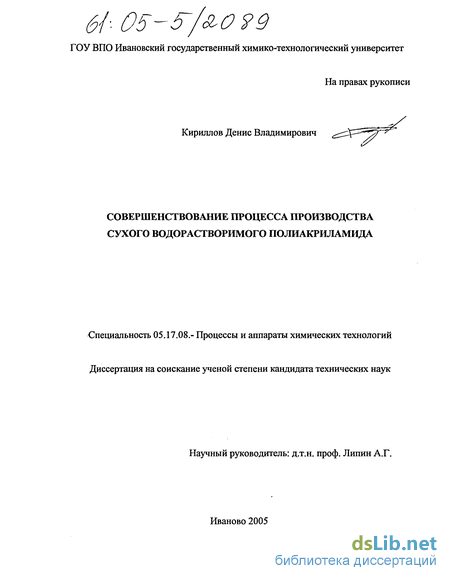 61:05-5/2089

ГОУ ВПО Ивановский государственный химико-технологический университет

На правах рукописи

Кириллов Денис Владимирович

СОВЕРШЕНСТВОВАНИЕ ПРОЦЕССА ПРОИЗВОДСТВА СУХОГО ВОДОРАСТВОРИМОГО ПОЛИАКРИЛАМИДА

Специальность 05.17.08.- Процессы и аппараты химических технологий

Диссертация на соискание ученой степени кандидата технических наук

Научный руководитель: д.т.н. проф. Липин А.Г.

Иваново 2005

dsLib.net
библиотека диссертаций